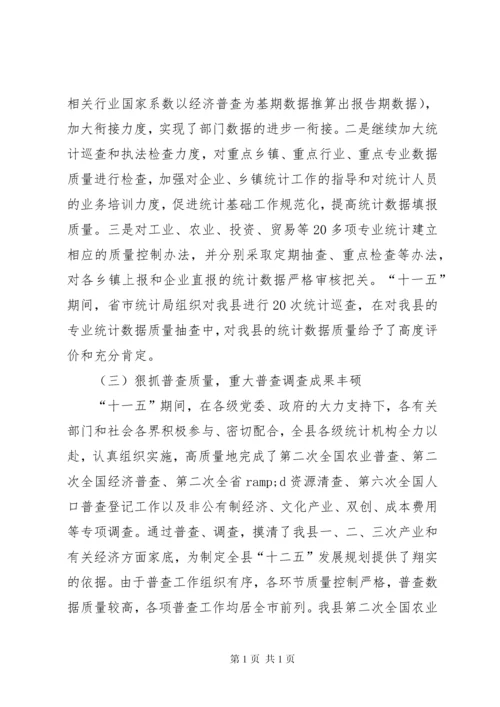 相关行业国家系数以经济普查为基期数据推算出报告期数据），加大衔接力度，实现了部门数据的进步一衔接。二是继续加大统计巡查和执法检查力度，对重点乡镇、重点行业、重点专业数据质量进行检查，加强对企业、乡镇统计工作的指导和对统计人员的业务培训力度，促进统计基础工作规范化，提高统计数据填报质量。三是对工业、农业、投资、贸易等20多项专业统计建立相应的质量控制办法，并分别采取定期抽查、重点检查等办法，对各乡镇上报和企业直报的统计数据严格审核把关。“十一五”期间，省市统计局组织对我县进行20次统计巡查，在对我县的专业统计数据质量抽查中，对我县的统计数据质量给予了高度评价和充分肯定。

（三）狠抓普查质量，重大普查调查成果丰硕

“十一五”期间，在各级党委、政府的大力支持下，各有关部门和社会各界积极参与、密切配合，全县各级统计机构全力以赴，认真组织实施，高质量地完成了第二次全国农业普查、第二次全国经济普查、第二次全省ramp;d资源清查、第六次全国人口普查登记工作以及非公有制经济、文化产业、双创、成本费用等专项调查。通过普查、调查，摸清了我县一、二、三次产业和有关经济方面家底，为制定全县“十二五”发展规划提供了翔实的依据。由于普查工作组织有序，各环节质量控制严格，普查数据质量较高，各项普查工作均居全市前列。我县第二次全国农业

第1页 共1页